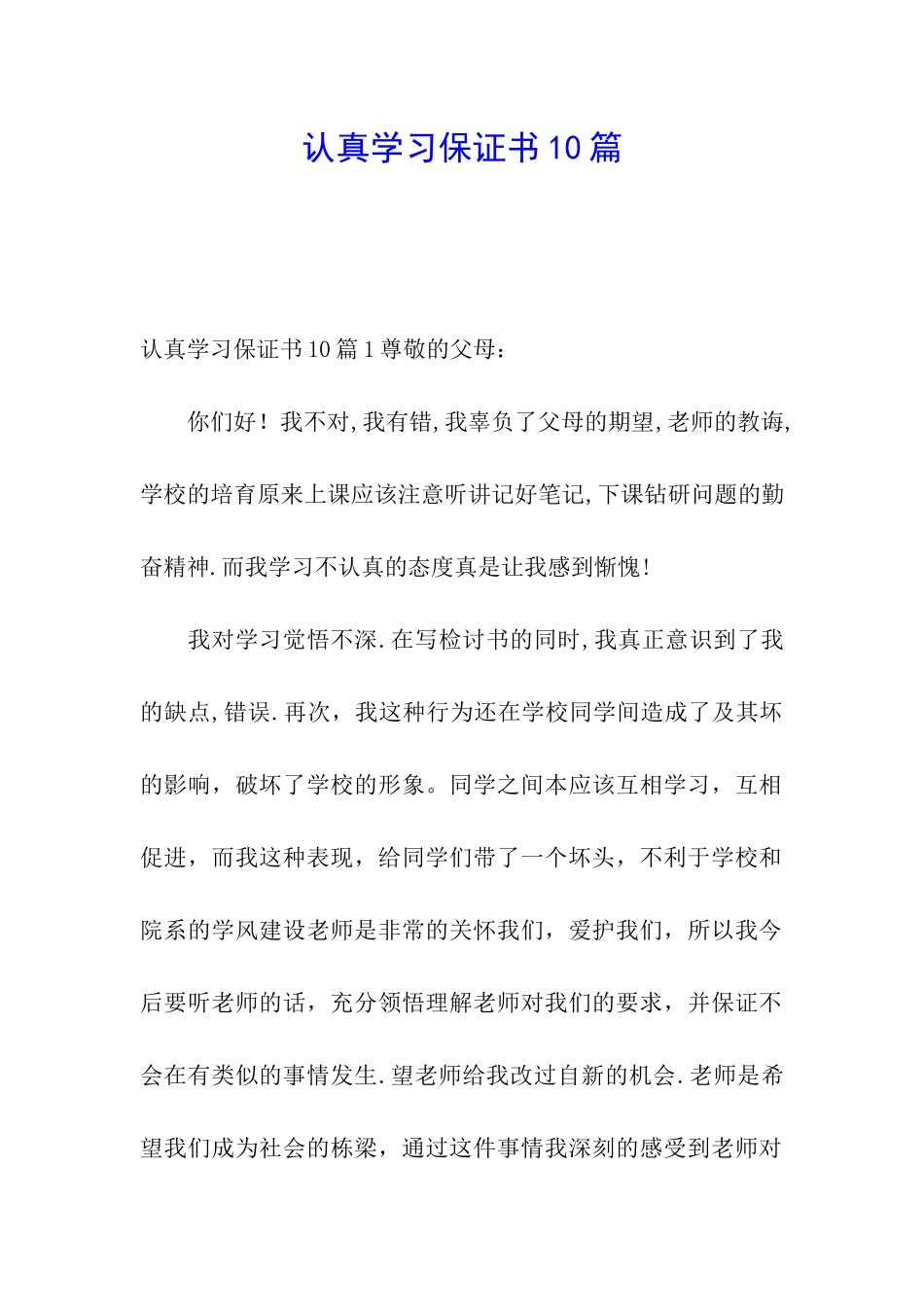 认真学习保证书10篇

认真学习保证书10篇1尊敬的父母：

你们好！我不对,我有错,我辜负了父母的期望,老师的教诲,学校的培育原来上课应该注意听讲记好笔记,下课钻研问题的勤奋精神.而我学习不认真的态度真是让我感到惭愧!

我对学习觉悟不深.在写检讨书的同时,我真正意识到了我的缺点,错误.再次，我这种行为还在学校同学间造成了及其坏的影响，破坏了学校的形象。同学之间本应该互相学习，互相促进，而我这种表现，给同学们带了一个坏头，不利于学校和院系的学风建设老师是非常的关怀我们，爱护我们，所以我今后要听老师的话，充分领悟理解老师对我们的要求，并保证不会在有类似的事情发生.望老师给我改过自新的机会.老师是希望我们成为社会的栋梁，通过这件事情我深刻的感受到老师对